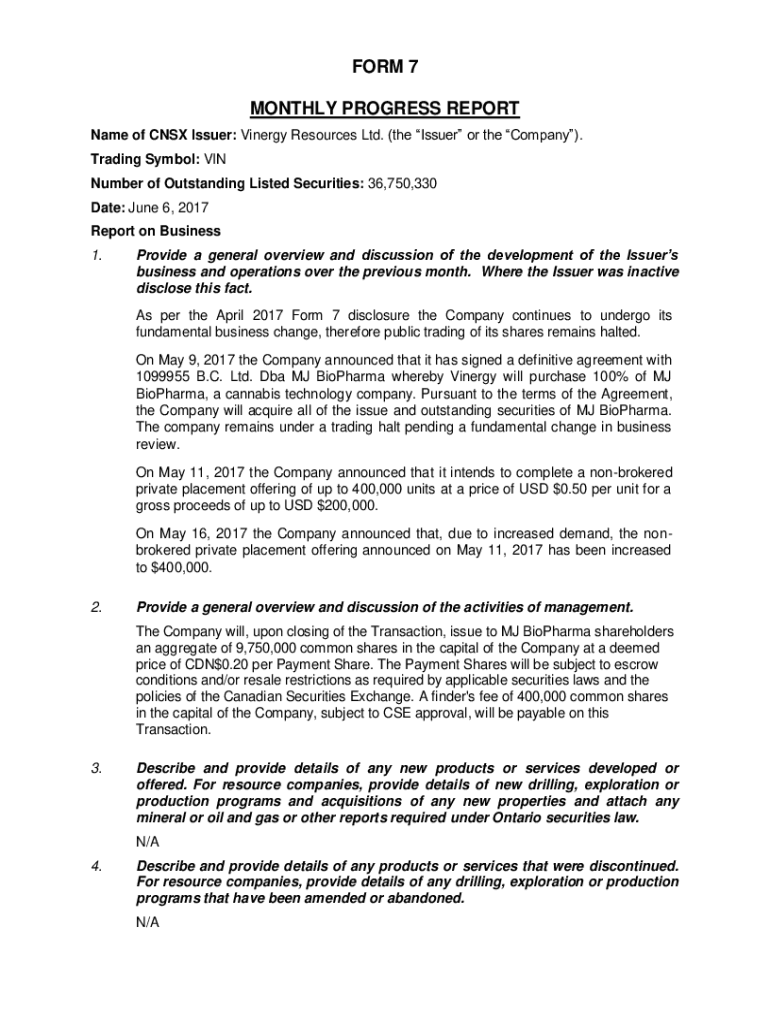 FORM 7

MONTHLY PROGRESS REPORT

Name of CNSX Issuer: Vinergy Resources Ltd. (the “Issuer” or the “Company”).

Trading Symbol: VIN

Number of Outstanding Listed Securities: 36,750,330

Date: June 6, 2017

Report on Business

1. Provide a general overview and discussion of the development of the Issuer’s business and operations over the previous month. Where the Issuer was inactive disclose this fact.

As per the April 2017 Form 7 disclosure the Company continues to undergo its fundamental business change, therefore public trading of its shares remains halted.

On May 9, 2017 the Company announced that it has signed a definitive agreement with 1099955 B.C. Ltd. Dba MJ BioPharma whereby Vinergy will purchase 100% of MJ BioPharma, a cannabis technology company. Pursuant to the terms of the Agreement, the Company will acquire all of the issue and outstanding securities of MJ BioPharma. The company remains under a trading halt pending a fundamental change in business review.

On May 11, 2017 the Company announced that it intends to complete a non-brokered private placement offering of up to 400,000 units at a price of USD $0.50 per unit for a gross proceeds of up to USD $200,000.

On May 16, 2017 the Company announced that, due to increased demand, the non-brokered private placement offering announced on May 11, 2017 has been increased to $400,000.

2. Provide a general overview and discussion of the activities of management.

The Company will, upon closing of the Transaction, issue to MJ BioPharma shareholders an aggregate of 9,750,000 common shares in the capital of the Company at a deemed price of CDN$0.20 per Payment Share. The Payment Shares will be subject to escrow conditions and/or resale restrictions as required by applicable securities laws and the policies of the Canadian Securities Exchange. A finder's fee of 400,000 common shares in the capital of the Company, subject to CSE approval, will be payable on this Transaction.

3. Describe and provide details of any new products or services developed or offered. For resource companies, provide details of new drilling, exploration or production programs and acquisitions of any new properties and attach any mineral or oil and gas or other reports required under Ontario securities law.

N/A

4. Describe and provide details of any products or services that were discontinued. For resource companies, provide details of any drilling, exploration or production programs that have been amended or abandoned.

N/A